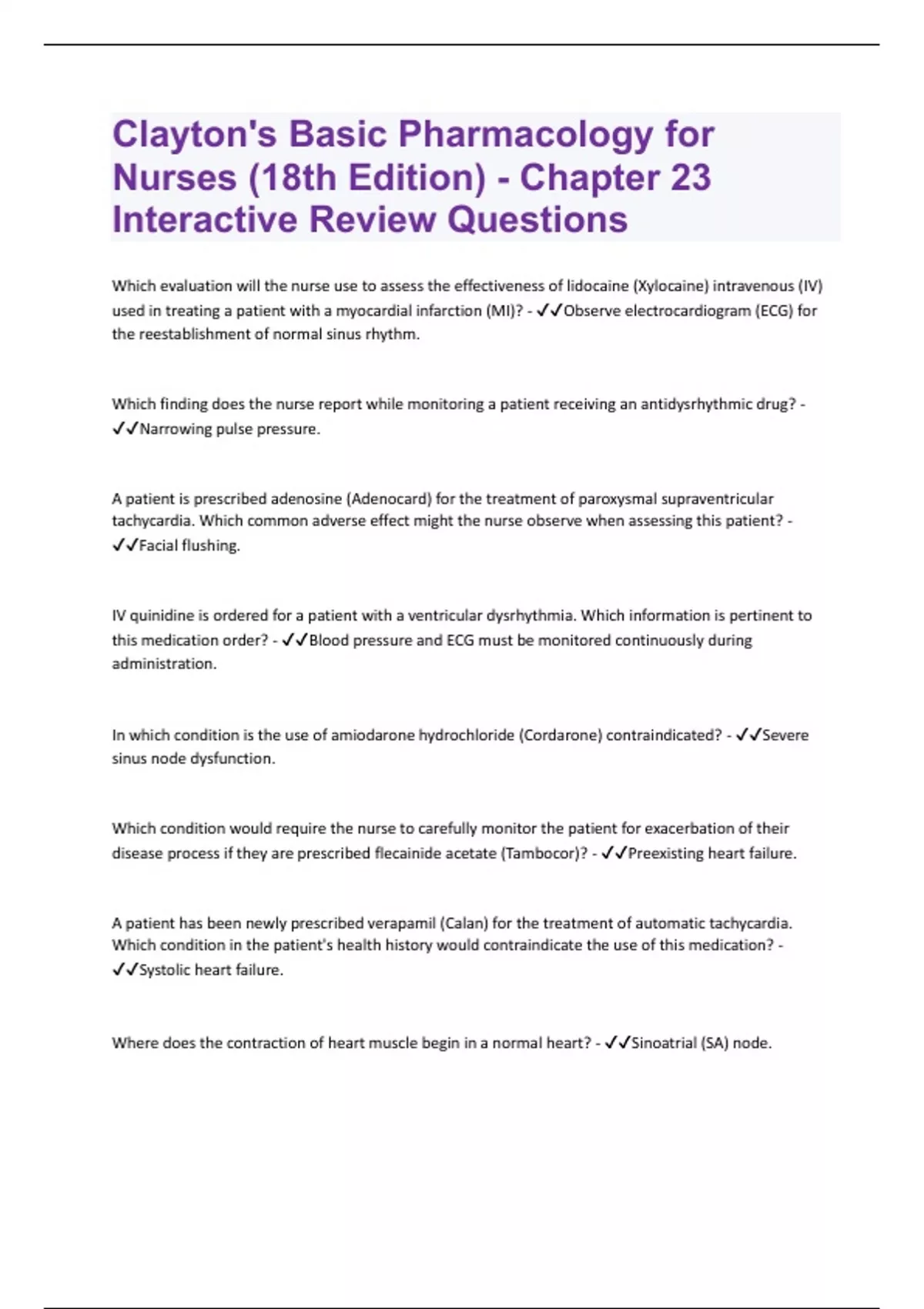 Clayton's Basic Pharmacology for Nurses (18th Edition) - Chapter 23 Interactive Review Questions

Which evaluation will the nurse use to assess the effectiveness of lidocaine (Xylocaine) intravenous (IV) used in treating a patient with a myocardial infarction (MI)? - ✓✓Observe electrocardiogram (ECG) for the reestablishment of normal sinus rhythm.

Which finding does the nurse report while monitoring a patient receiving an antidysrhythmic drug? - ✓✓Narrowing pulse pressure.

A patient is prescribed adenosine (Adenocard) for the treatment of paroxysmal supraventricular tachycardia. Which common adverse effect might the nurse observe when assessing this patient? - ✓✓Facial flushing.

IV quinidine is ordered for a patient with a ventricular dysrhythmia. Which information is pertinent to this medication order? - ✓✓Blood pressure and ECG must be monitored continuously during administration.

In which condition is the use of amiodarone hydrochloride (Cordarone) contraindicated? - ✓✓Severe sinus node dysfunction.

Which condition would require the nurse to carefully monitor the patient for exacerbation of their disease process if they are prescribed flecainide acetate (Tambocor)? - ✓✓Preexisting heart failure.

A patient has been newly prescribed verapamil (Calan) for the treatment of automatic tachycardia. Which condition in the patient's health history would contraindicate the use of this medication? - ✓✓Systolic heart failure.

Where does the contraction of heart muscle begin in a normal heart? - ✓✓Sinoatrial (SA) node.